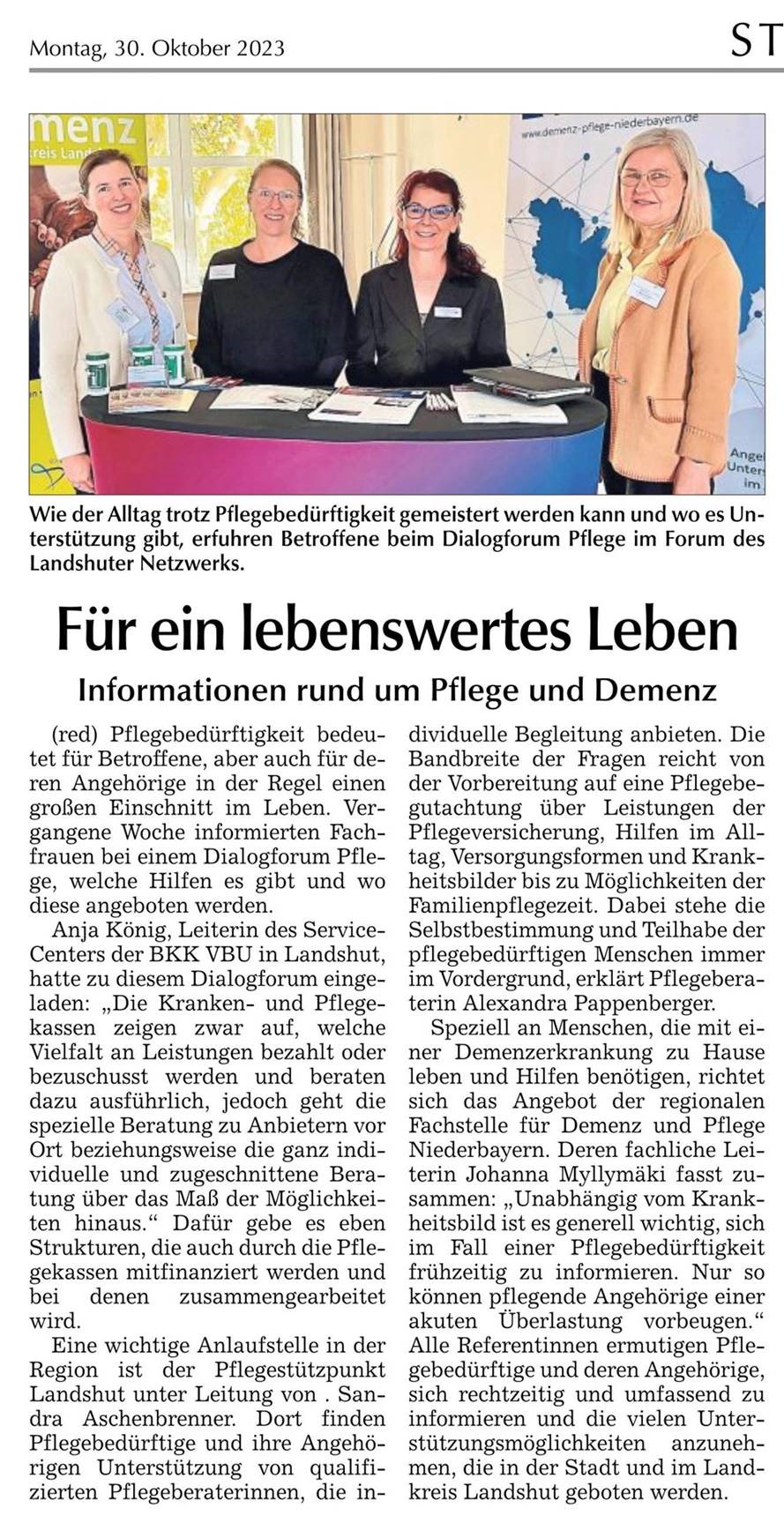 Montag, 30. Oktober 2023

ST

menz

reis Land

www.demenz-pflege-niederbayern.de

Ange
Unters
im

Wie der Alltag trotz Pflegebedürftigkeit gemeistert werden kann und wo es Unterstützung gibt, erfuhren Betroffene beim Dialogforum Pflege im Forum des Landshuter Netzwerks.

Für ein lebenswertes Leben

Informationen rund um Pflege und Demenz

(red) Pflegebedürftigkeit bedeutet für Betroffene, aber auch für deren Angehörige in der Regel einen großen Einschnitt im Leben. Vergangene Woche informierten Fachfrauen bei einem Dialogforum Pflege, welche Hilfen es gibt und wo diese angeboten werden.

Anja König, Leiterin des Service-Centers der BKK VBU in Landshut, hatte zu diesem Dialogforum eingeladen: „Die Kranken- und Pflegekassen zeigen zwar auf, welche Vielfalt an Leistungen bezahlt oder bezuschusst werden und beraten dazu ausführlich, jedoch geht die spezielle Beratung zu Anbietern vor Ort beziehungsweise die ganz individuelle und zugeschnittene Beratung über das Maß der Möglichkeiten hinaus.“ Dafür gebe es eben Strukturen, die auch durch die Pflegekassen mitfinanziert werden und bei denen zusammengearbeitet wird.

Eine wichtige Anlaufstelle in der Region ist der Pflegestützpunkt Landshut unter Leitung von . Sandra Aschenbrenner. Dort finden Pflegebedürftige und ihre Angehörigen Unterstützung von qualifizierten Pflegeberaterinnen, die individuelle Begleitung anbieten. Die Bandbreite der Fragen reicht von der Vorbereitung auf eine Pflegebegutachtung über Leistungen der Pflegeversicherung, Hilfen im Alltag, Versorgungsformen und Krankheitsbilder bis zu Möglichkeiten der Familienpflegezeit. Dabei stehe die Selbstbestimmung und Teilhabe der pflegebedürftigen Menschen immer im Vordergrund, erklärt Pflegeberaterin Alexandra Pappenberger.

Speziell an Menschen, die mit einer Demenzerkrankung zu Hause leben und Hilfen benötigen, richtet sich das Angebot der regionalen Fachstelle für Demenz und Pflege Niederbayern. Deren fachliche Leiterin Johanna Myllymäki fasst zusammen: „Unabhängig vom Krankheitsbild ist es generell wichtig, sich im Fall einer Pflegebedürftigkeit frühzeitig zu informieren. Nur so können pflegende Angehörige einer akuten Überlastung vorbeugen.“ Alle Referentinnen ermutigen Pflegebedürftige und deren Angehörige, sich rechtzeitig und umfassend zu informieren und die vielen Unterstützungsmöglichkeiten anzunehmen, die in der Stadt und im Landkreis Landshut geboten werden.